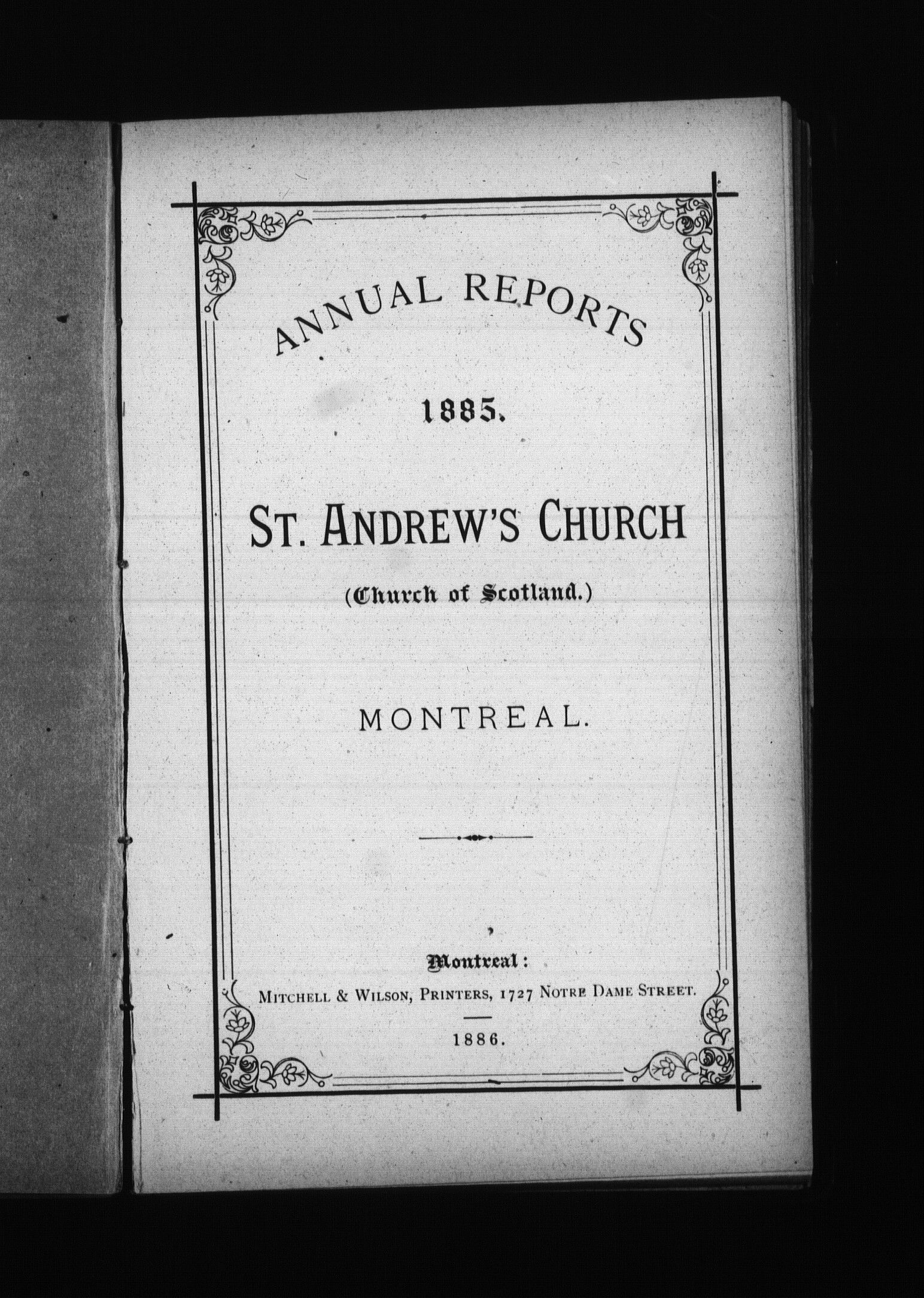 ANNUAL REPORTS

1885.

ST. ANDREW'S CHURCH

(Church of Scotland.)

MONTREAL.

Montreal:
MITCHELL & WILSON, PRINTERS, 1727 NOTRE DAME STREET.

1886.